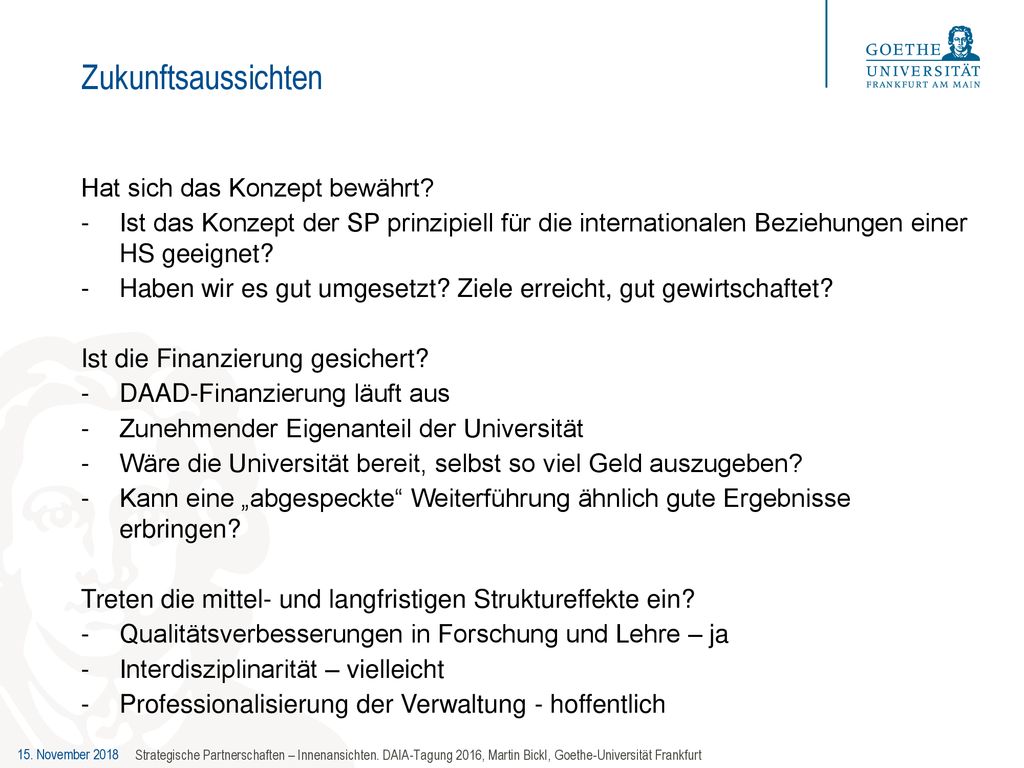 Zukunftsaussichten

GOETHE
UNIVERSITÄT
FRANKFURT AM MAIN

Hat sich das Konzept bewährt?
- Ist das Konzept der SP prinzipiell für die internationalen Beziehungen einer HS geeignet?
- Haben wir es gut umgesetzt? Ziele erreicht, gut gewirtschaftet?

Ist die Finanzierung gesichert?
- DAAD-Finanzierung läuft aus
- Zunehmender Eigenanteil der Universität
- Wäre die Universität bereit, selbst so viel Geld auszugeben?
- Kann eine „abgespeckte“ Weiterführung ähnlich gute Ergebnisse erbringen?

Treten die mittel- und langfristigen Struktureffekte ein?
- Qualitätsverbesserungen in Forschung und Lehre – ja
- Interdisziplinarität – vielleicht
- Professionalisierung der Verwaltung - hoffentlich

15. November 2018 Strategische Partnerschaften – Innenansichten. DAIA-Tagung 2016, Martin Bickl, Goethe-Universität Frankfurt